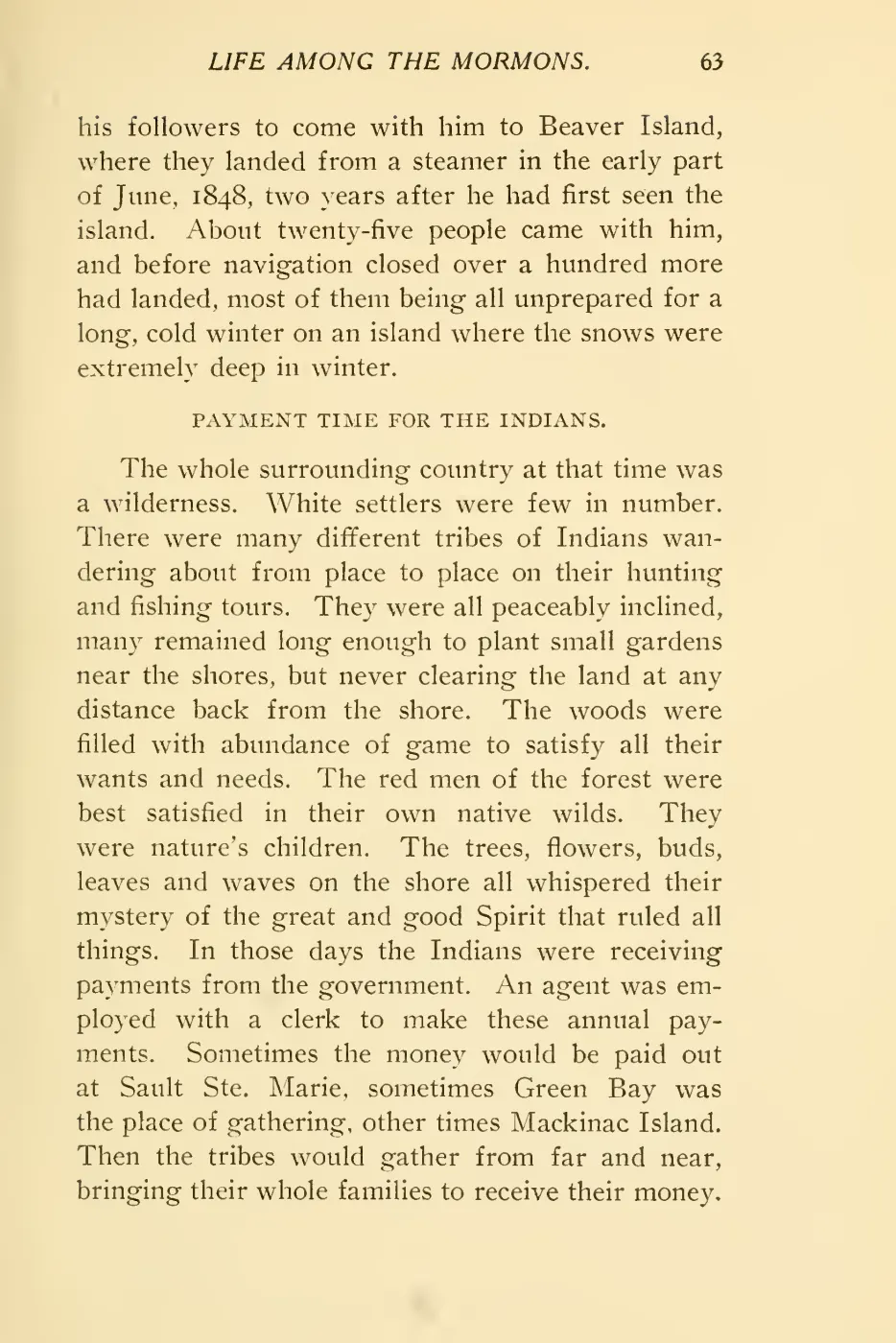 LIFE AMONG THE MORMONS. 63

his followers to come with him to Beaver Island, where they landed from a steamer in the early part of June, 1848, two years after he had first seen the island. About twenty-five people came with him, and before navigation closed over a hundred more had landed, most of them being all unprepared for a long, cold winter on an island where the snows were extremely deep in winter.

PAYMENT TIME FOR THE INDIANS.

The whole surrounding country at that time was a wilderness. White settlers were few in number. There were many different tribes of Indians wandering about from place to place on their hunting and fishing tours. They were all peaceably inclined, many remained long enough to plant small gardens near the shores, but never clearing the land at any distance back from the shore. The woods were filled with abundance of game to satisfy all their wants and needs. The red men of the forest were best satisfied in their own native wilds. They were nature's children. The trees, flowers, buds, leaves and waves on the shore all whispered their mystery of the great and good Spirit that ruled all things. In those days the Indians were receiving payments from the government. An agent was employed with a clerk to make these annual payments. Sometimes the money would be paid out at Sault Ste. Marie, sometimes Green Bay was the place of gathering, other times Mackinac Island. Then the tribes would gather from far and near, bringing their whole families to receive their money.